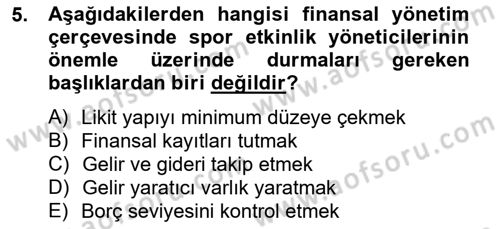 5. Aşağıdakilerden hangisi finansal yönetim çerçevesinde spor etkinlik yöneticilerinin önemle üzerinde durmaları gereken başlıklardan biri değildir?

A) Likit yapıyı minimum düzeye çekmek
B) Finansal kayıtları tutmak
C) Gelir ve gideri takip etmek
D) Gelir yaratıcı varlık yaratmak
E) Borç seviyesini kontrol etmek

www.aofsoru.com